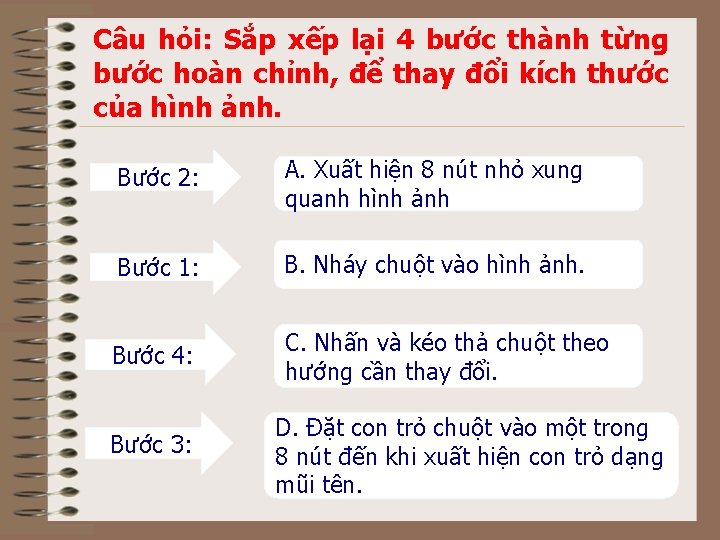 Câu hỏi: Sắp xếp lại 4 bước thành từng bước hoàn chỉnh, để thay đổi kích thước của hình ảnh.

Bước 2:

A. Xuất hiện 8 nút nhỏ xung quanh hình ảnh

Bước 1:

B. Nháy chuột vào hình ảnh.

Bước 4:

C. Nhấn và kéo thả chuột theo hướng cần thay đổi.

Bước 3:

D. Đặt con trỏ chuột vào một trong 8 nút đến khi xuất hiện con trỏ dạng mũi tên.